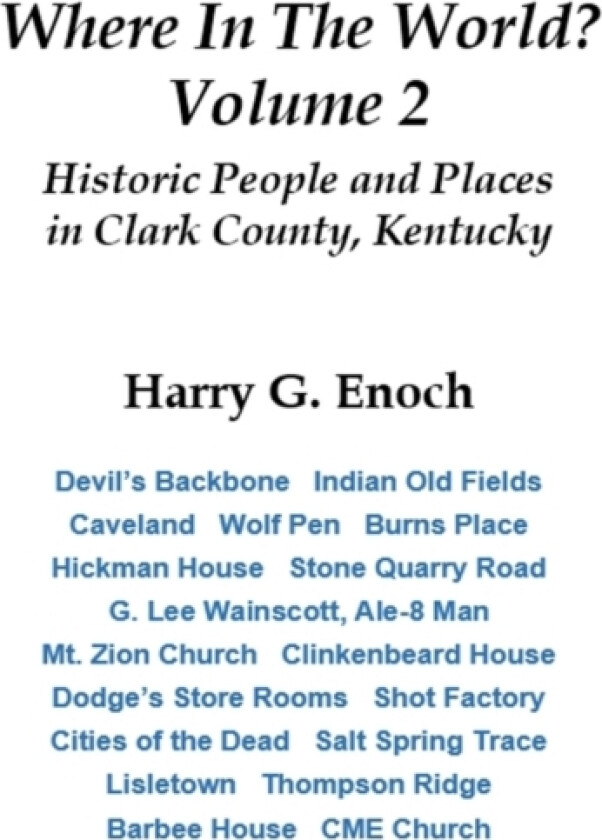 Where In The World?
Volume 2

Historic People and Places in Clark County, Kentucky

Harry G. Enoch

Devil's Backbone   Indian Old Fields
Caveland   Wolf Pen   Burns Place
Hickman House   Stone Quarry Road
G. Lee Wainscott, Ale-8 Man
Mt. Zion Church   Clinkenbeard House
Dodge's Store Rooms   Shot Factory
Cities of the Dead   Salt Spring Trace
Lisletown   Thompson Ridge
Barbee House   CME Church